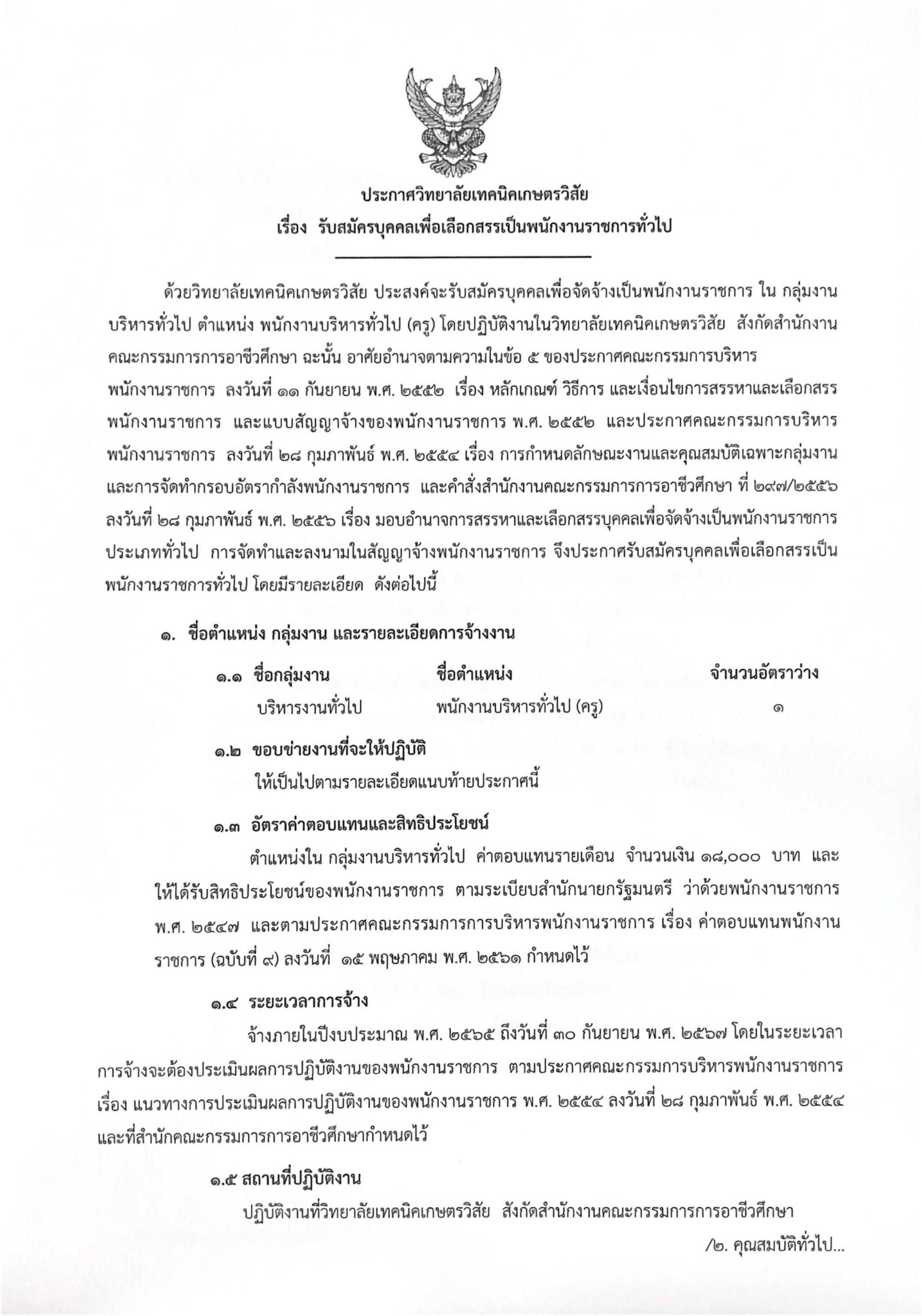 ประกาศวิทยาลัยเทคนิคเกษตรวิสัย
เรื่อง รับสมัครบุคคลเพื่อเลือกสรรเป็นพนักงานราชการทั่วไป

ด้วยวิทยาลัยเทคนิคเกษตรวิสัย ประสงค์จะรับสมัครบุคคลเพื่อจัดจ้างเป็นพนักงานราชการ ใน กลุ่มงานบริหารทั่วไป ตำแหน่ง พนักงานบริหารทั่วไป (ครู) โดยปฏิบัติงานในวิทยาลัยเทคนิคเกษตรวิสัย สังกัดสำนักงานคณะกรรมการการอาชีวศึกษา ฉะนั้น อาศัยอำนาจตามความในข้อ ๕ ของประกาศคณะกรรมการบริหารพนักงานราชการ ลงวันที่ ๑๑ กันยายน พ.ศ. ๒๕๕๒ เรื่อง หลักเกณฑ์ วิธีการ และเงื่อนไขการสรรหาและเลือกสรรพนักงานราชการ และแบบสัญญาจ้างของพนักงานราชการ พ.ศ. ๒๕๕๒ และประกาศคณะกรรมการบริหารพนักงานราชการ ลงวันที่ ๒๘ กุมภาพันธ์ พ.ศ. ๒๕๕๔ เรื่อง การกำหนดลักษณะงานและคุณสมบัติเฉพาะกลุ่มงานและการจัดทำกรอบอัตรากำลังพนักงานราชการ และคำสั่งสำนักงานคณะกรรมการการอาชีวศึกษา ที่ ๒๙๗/๒๕๕๖ ลงวันที่ ๒๘ กุมภาพันธ์ พ.ศ. ๒๕๕๖ เรื่อง มอบอำนาจการสรรหาและเลือกสรรบุคคลเพื่อจัดจ้างเป็นพนักงานราชการประเภททั่วไป การจัดทำและลงนามในสัญญาจ้างพนักงานราชการ จึงประกาศรับสมัครบุคคลเพื่อเลือกสรรเป็นพนักงานราชการทั่วไป โดยมีรายละเอียด ดังต่อไปนี้

๑. ชื่อตำแหน่ง กลุ่มงาน และรายละเอียดการจ้างงาน

| ๑.๑ ชื่อกลุ่มงาน | ชื่อตำแหน่ง | จำนวนอัตราว่าง |
|---|---|---|
| บริหารงานทั่วไป | พนักงานบริหารทั่วไป (ครู) | ๑ |

๑.๒ ขอบข่ายงานที่จะให้ปฏิบัติ
ให้เป็นไปตามรายละเอียดแนบท้ายประกาศนี้

๑.๓ อัตราค่าตอบแทนและสิทธิประโยชน์
ตำแหน่งใน กลุ่มงานบริหารทั่วไป ค่าตอบแทนรายเดือน จำนวนเงิน ๑๘,๐๐๐ บาท และให้ได้รับสิทธิประโยชน์ของพนักงานราชการ ตามระเบียบสำนักนายกรัฐมนตรี ว่าด้วยพนักงานราชการ พ.ศ. ๒๕๔๗ และตามประกาศคณะกรรมการการบริหารพนักงานราชการ เรื่อง ค่าตอบแทนพนักงานราชการ (ฉบับที่ ๙) ลงวันที่ ๑๕ พฤษภาคม พ.ศ. ๒๕๖๑ กำหนดไว้

๑.๔ ระยะเวลาการจ้าง
จ้างภายในปีงบประมาณ พ.ศ. ๒๕๖๕ ถึงวันที่ ๓๐ กันยายน พ.ศ. ๒๕๖๗ โดยในระยะเวลาการจ้างจะต้องประเมินผลการปฏิบัติงานของพนักงานราชการ ตามประกาศคณะกรรมการบริหารพนักงานราชการ เรื่อง แนวทางการประเมินผลการปฏิบัติงานของพนักงานราชการ พ.ศ. ๒๕๕๔ ลงวันที่ ๒๘ กุมภาพันธ์ พ.ศ. ๒๕๕๔ และที่สำนักคณะกรรมการการอาชีวศึกษากำหนดไว้

๑.๕ สถานที่ปฏิบัติงาน
ปฏิบัติงานที่วิทยาลัยเทคนิคเกษตรวิสัย สังกัดสำนักงานคณะกรรมการการอาชีวศึกษา

/๒. คุณสมบัติทั่วไป...